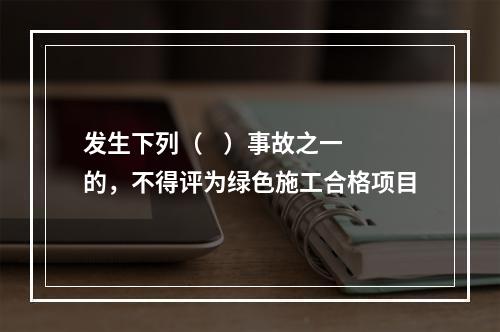 发生下列（　）事故之一的，不得评为绿色施工合格项目